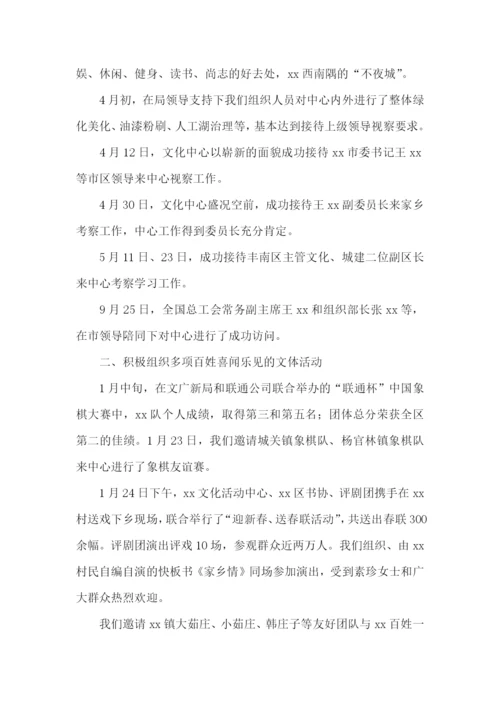 娱、休闲、健身、读书、尚志的好去处，xx 西南隅的“不夜城”。

4 月初，在局领导支持下我们组织人员对中心内外进行了整体绿化美化、油漆粉刷、人工湖治理等，基本达到接待上级领导视察要求。

4 月 12 日，文化中心以崭新的面貌成功接待 xx 市委书记王 xx 等市区领导来中心视察工作。

4 月 30 日，文化中心盛况空前，成功接待王 xx 副委员长来家乡考察工作，中心工作得到委员长充分肯定。

5 月 11 日、23 日，成功接待丰南区主管文化、城建二位副区长来中心考察学习工作。

9 月 25 日，全国总工会常务副主席王 xx 和组织部长张 xx 等，在市领导陪同下对中心进行了成功访问。

二、积极组织多项百姓喜闻乐见的文体活动

1 月中旬，在文广新局和联通公司联合举办的“联通杯”中国象棋大赛中，xx 队个人成绩，取得第三和第五名；团体总分荣获全区第二的佳绩。1 月 23 日，我们邀请城关镇象棋队、杨官林镇象棋队来中心进行了象棋友谊赛。

1 月 24 日下午，xx 文化活动中心、xx 区书协、评剧团携手在 xx 村送戏下乡现场，联合举行了“迎新春、送春联活动”，共送出春联 300 余幅。评剧团演出评戏 10 场，参观群众近两万人。我们组织、由 xx 村民自编自演的快板书《家乡情》同场参加演出，受到素珍女士和广大群众热烈欢迎。

我们邀请 xx 镇大茹庄、小茹庄、韩庄子等友好团队与 xx 百姓一